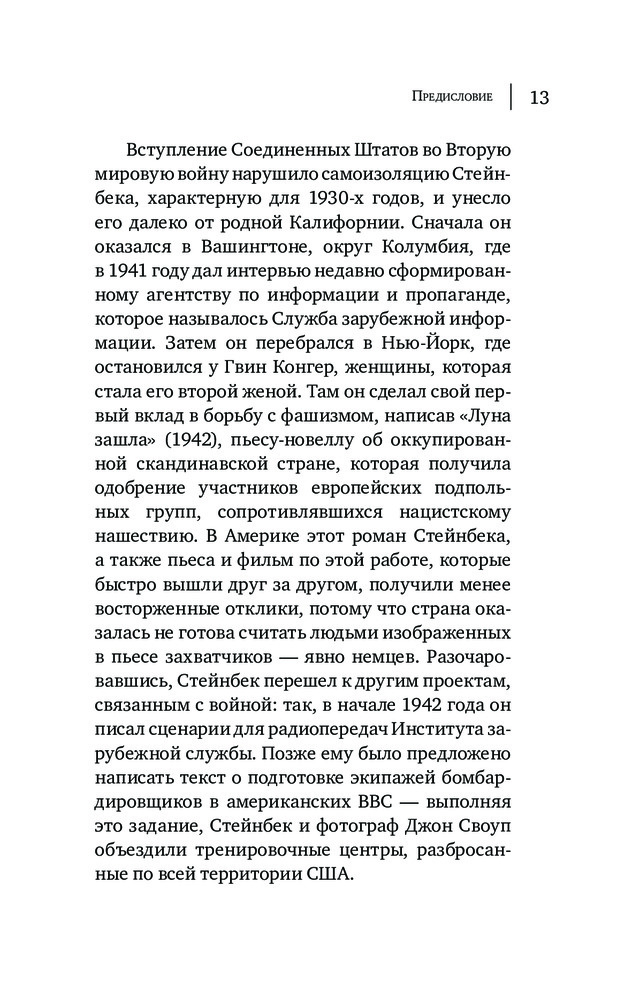 Предисловие | 13

Вступление Соединенных Штатов во Вторую мировую войну нарушило самоизоляцию Стейнбека, характерную для 1930-х годов, и унесло его далеко от родной Калифорнии. Сначала он оказался в Вашингтоне, округ Колумбия, где в 1941 году дал интервью недавно сформированному агентству по информации и пропаганде, которое называлось Служба зарубежной информации. Затем он перебрался в Нью-Йорк, где остановился у Гвин Конгер, женщины, которая стала его второй женой. Там он сделал свой первый вклад в борьбу с фашизмом, написав «Луна зашла» (1942), пьесу-новеллу об оккупированной скандинавской стране, которая получила одобрение участников европейских подпольных групп, сопротивлявшихся нацистскому нашествию. В Америке этот роман Стейнбека, а также пьеса и фильм по этой работе, которые быстро вышли друг за другом, получили менее восторженные отклики, потому что страна оказалась не готова считать людьми изображенных в пьесе захватчиков — явно немцев. Разочаровавшись, Стейнбек перешел к другим проектам, связанным с войной: так, в начале 1942 года он писал сценарии для радиопередач Института зарубежной службы. Позже ему было предложено написать текст о подготовке экипажей бомбардировщиков в американских ВВС — выполняя это задание, Стейнбек и фотограф Джон Своуп объездили тренировочные центры, разбросанные по всей территории США.